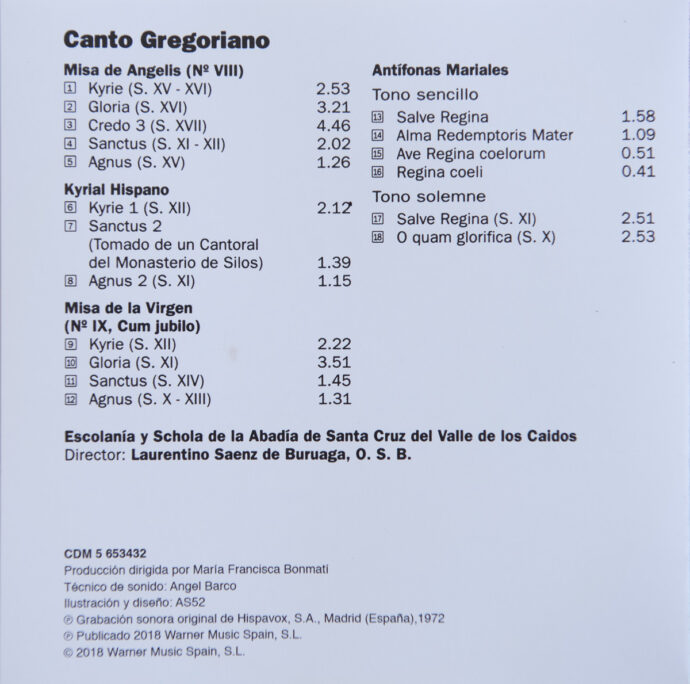 Canto Gregoriano

Misa de Angelis (Nº VIII)
1 Kyrie (S. XV - XVI) 2.53
2 Gloria (S. XVI) 3.21
3 Credo 3 (S. XVII) 4.46
4 Sanctus (S. XI - XII) 2.02
5 Agnus (S. XV) 1.26

Kyrial Hispano
6 Kyrie 1 (S. XII) 2.12
7 Sanctus 2 (Tomado de un Cantoral del Monasterio de Silos) 1.39
8 Agnus 2 (S. XI) 1.15

Misa de la Virgen (Nº IX, Cum jubilo)
9 Kyrie (S. XII) 2.22
10 Gloria (S. XI) 3.51
11 Sanctus (S. XIV) 1.45
12 Agnus (S. X - XIII) 1.31

Antífonas Mariales
Tono sencillo
13 Salve Regina 1.58
14 Alma Redemptoris Mater 1.09
15 Ave Regina coelorum 0.51
16 Regina coeli 0.41
Tono solemne
17 Salve Regina (S. XI) 2.51
18 O quam glorifica (S. X) 2.53

Escolanía y Schola de la Abadía de Santa Cruz del Valle de los Caidos
Director: Laurentino Saenz de Buruaga, O. S. B.

CDM 5 653432
Producción dirigida por María Francisca Bonmati
Técnico de sonido: Angel Barco
Ilustración y diseño: AS52
℗ Grabación sonora original de Hispavox, S.A., Madrid (España),1972
℗ Publicado 2018 Warner Music Spain, S.L.
© 2018 Warner Music Spain, S.L.